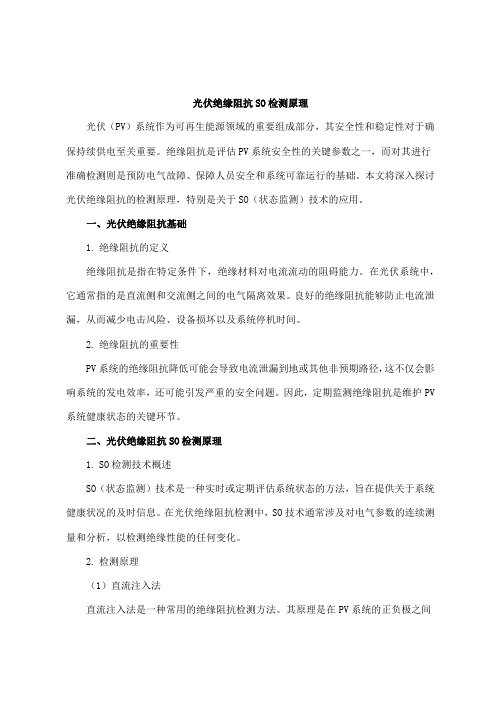 光伏绝缘阻抗SO检测原理

光伏（PV）系统作为可再生能源领域的重要组成部分，其安全性和稳定性对于确保持续供电至关重要。绝缘阻抗是评估PV系统安全性的关键参数之一，而对其进行准确检测则是预防电气故障、保障人员安全和系统可靠运行的基础。本文将深入探讨光伏绝缘阻抗的检测原理，特别是关于SO（状态监测）技术的应用。

一、光伏绝缘阻抗基础

1. 绝缘阻抗的定义

绝缘阻抗是指在特定条件下，绝缘材料对电流流动的阻碍能力。在光伏系统中，它通常指的是直流侧和交流侧之间的电气隔离效果。良好的绝缘阻抗能够防止电流泄漏，从而减少电击风险、设备损坏以及系统停机时间。

2. 绝缘阻抗的重要性

PV系统的绝缘阻抗降低可能会导致电流泄漏到地或其他非预期路径，这不仅会影响系统的发电效率，还可能引发严重的安全问题。因此，定期监测绝缘阻抗是维护PV系统健康状态的关键环节。

二、光伏绝缘阻抗SO检测原理

1. SO检测技术概述

SO（状态监测）技术是一种实时或定期评估系统状态的方法，旨在提供关于系统健康状况的及时信息。在光伏绝缘阻抗检测中，SO技术通常涉及对电气参数的连续测量和分析，以检测绝缘性能的任何变化。

2. 检测原理

（1）直流注入法

直流注入法是一种常用的绝缘阻抗检测方法。其原理是在PV系统的正负极之间